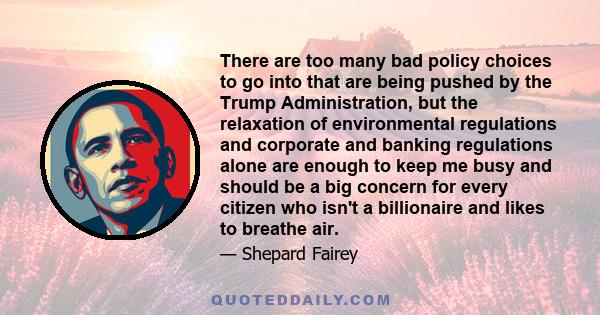 There are too many bad policy choices to go into that are being pushed by the Trump Administration, but the relaxation of environmental regulations and corporate and banking regulations alone are enough to keep me busy and should be a big concern for every citizen who isn't a billionaire and likes to breathe air.

— Shepard Fairey

QUOTEDDAILY.COM